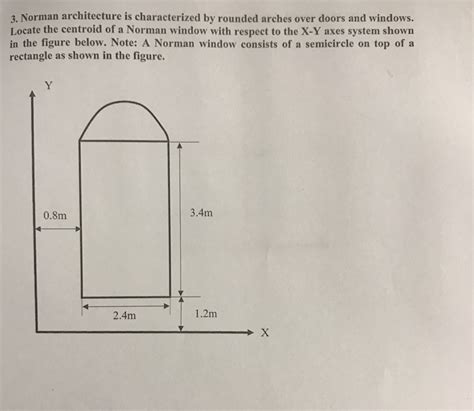 3. Norman architecture is characterized by rounded arches over doors and windows. Locate the centroid of a Norman window with respect to the X-Y axes system shown in the figure below. Note: A Norman window consists of a semicircle on top of a rectangle as shown in the figure.

Y

0.8m

3.4m

2.4m

1.2m

X